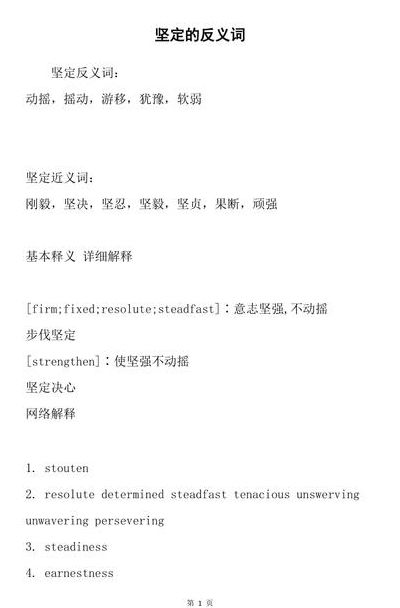 坚定的反义词

坚定反义词:
动摇，摇动，游移，犹豫，软弱

坚定近义词:
刚毅，坚决，坚忍，坚毅，坚贞，果断，顽强

基本释义 详细解释

[firm;fixed;resolute;steadfast]：意志坚强,不动摇
步伐坚定
[strengthen]：使坚强不动摇
坚定决心
网络解释

1. stouten
2. resolute determined steadfast tenacious unswerving unwavering persevering
3. steadiness
4. earnestness

第 1 页